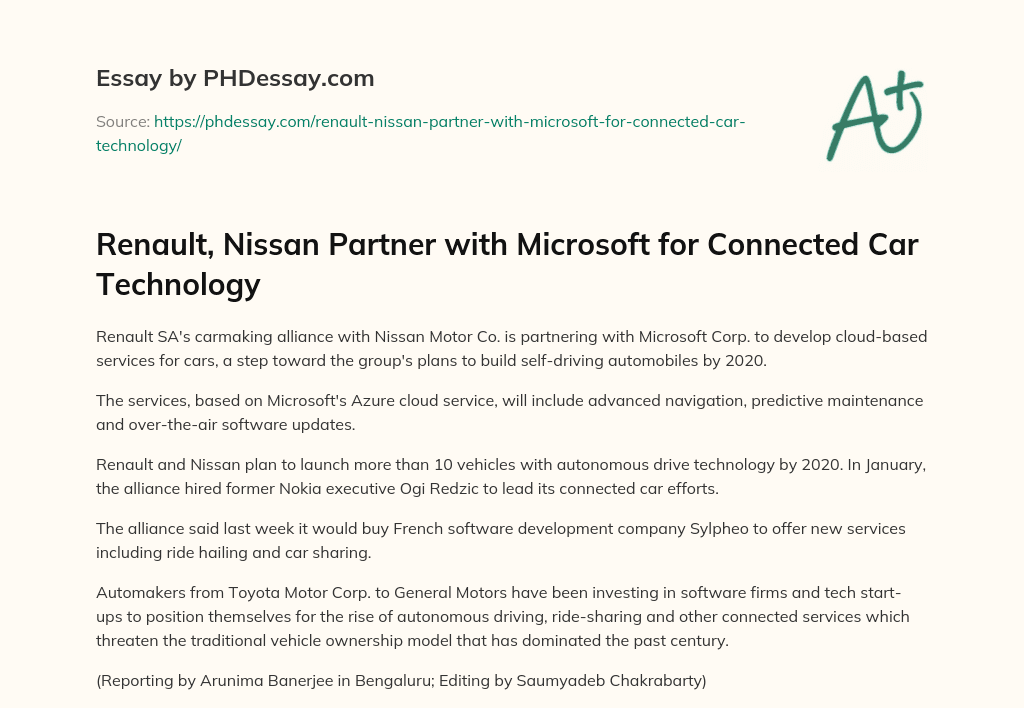 Essay by PHDessay.com

Source: https://phdessay.com/renault-nissan-partner-with-microsoft-for-connected-car-technology/

A+

Renault, Nissan Partner with Microsoft for Connected Car Technology

Renault SA's carmaking alliance with Nissan Motor Co. is partnering with Microsoft Corp. to develop cloud-based services for cars, a step toward the group's plans to build self-driving automobiles by 2020.

The services, based on Microsoft's Azure cloud service, will include advanced navigation, predictive maintenance and over-the-air software updates.

Renault and Nissan plan to launch more than 10 vehicles with autonomous drive technology by 2020. In January, the alliance hired former Nokia executive Ogi Redzic to lead its connected car efforts.

The alliance said last week it would buy French software development company Sylpheo to offer new services including ride hailing and car sharing.

Automakers from Toyota Motor Corp. to General Motors have been investing in software firms and tech start-ups to position themselves for the rise of autonomous driving, ride-sharing and other connected services which threaten the traditional vehicle ownership model that has dominated the past century.

(Reporting by Arunima Banerjee in Bengaluru; Editing by Saumyadeb Chakrabarty)